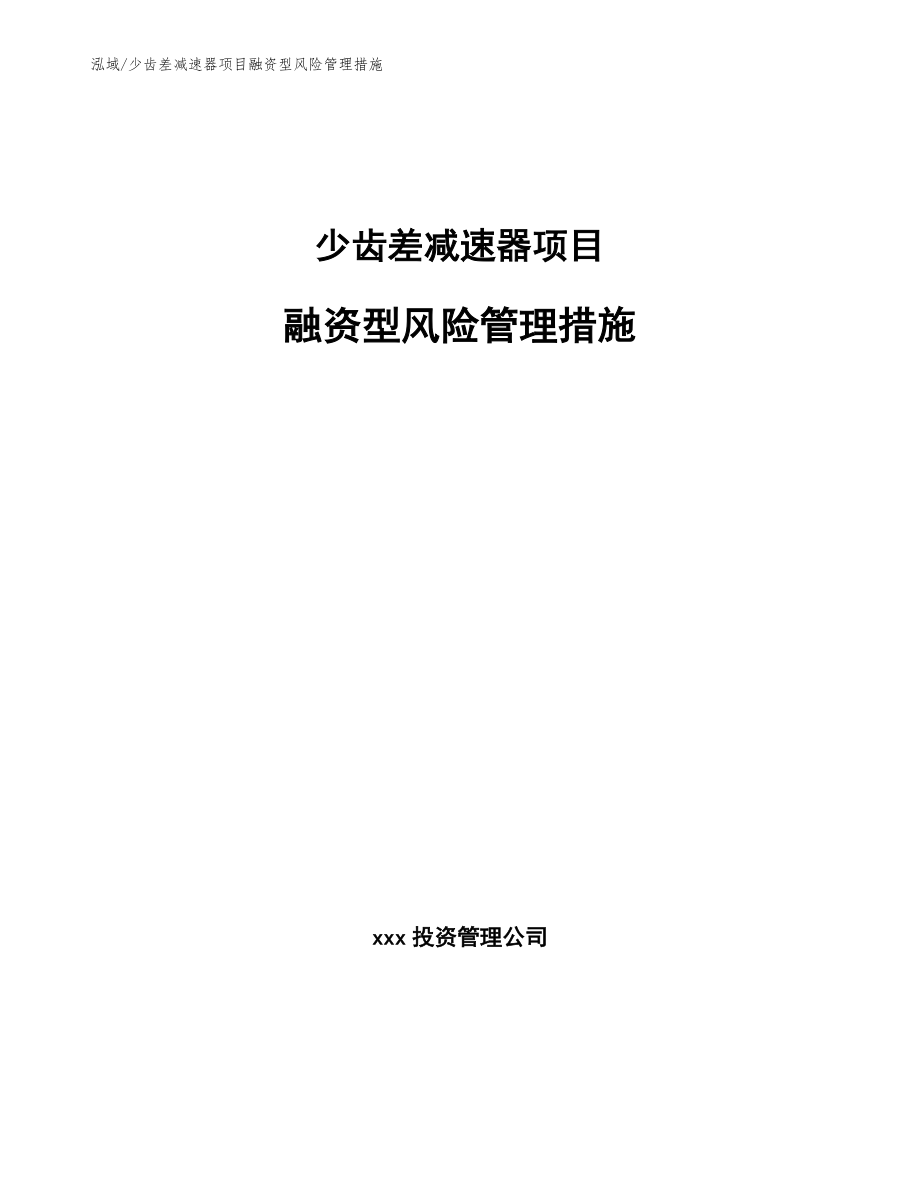 泓域/少齿差减速器项目融资型风险管理措施

少齿差减速器项目

融资型风险管理措施

xxx 投资管理公司